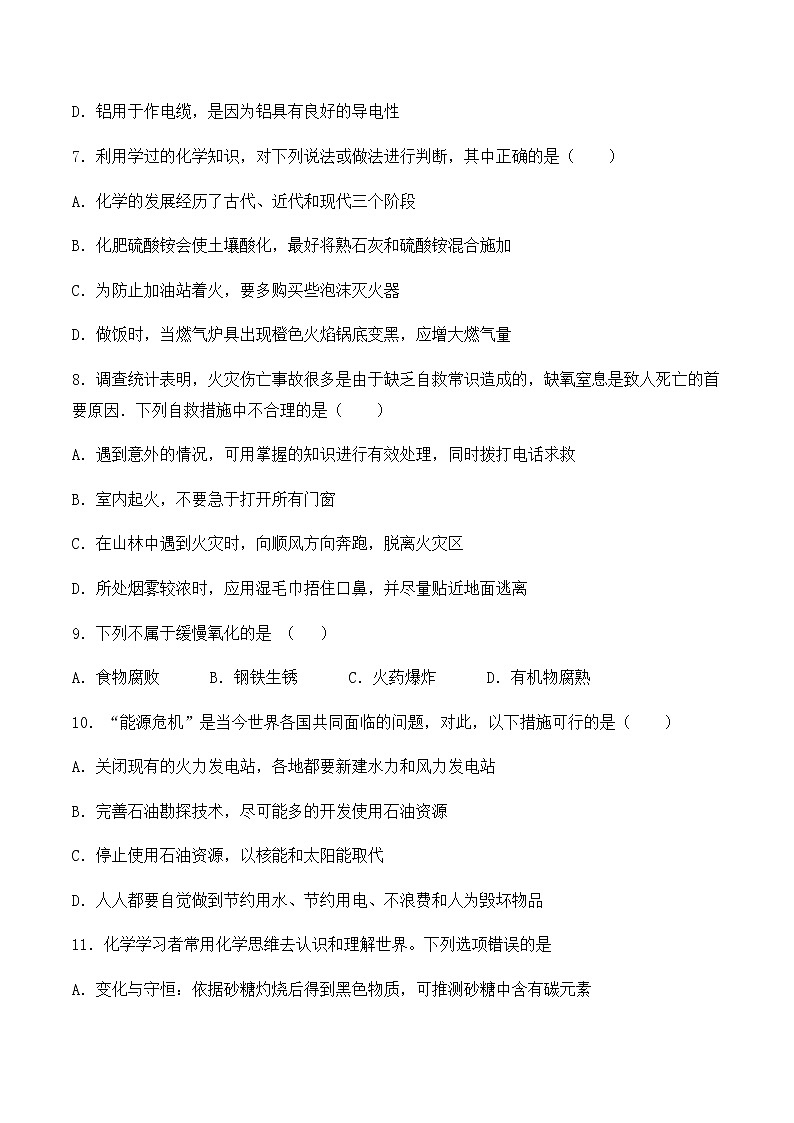 D. 铝用于作电缆，是因为铝具有良好的导电性

7. 利用学过的化学知识，对下列说法或做法进行判断，其中正确的是（　　）

A. 化学的发展经历了古代、近代和现代三个阶段

B. 化肥硫酸铵会使土壤酸化，最好将熟石灰和硫酸铵混合施加

C. 为防止加油站着火，要多购买些泡沫灭火器

D. 做饭时，当燃气炉具出现橙色火焰锅底变黑，应增大燃气量

8. 调查统计表明，火灾伤亡事故很多是由于缺乏自救常识造成的，缺氧窒息是致人死亡的首要原因. 下列自救措施中不合理的是（　　）

A. 遇到意外的情况，可用掌握的知识进行有效处理，同时拨打电话求救

B. 室内起火，不要急于打开所有门窗

C. 在山林中遇到火灾时，向顺风方向奔跑，脱离火灾区

D. 所处烟雾较浓时，应用湿毛巾捂住口鼻，并尽量贴近地面逃离

9. 下列不属于缓慢氧化的是 （　　）

A. 食物腐败　　B. 钢铁生锈　　C. 火药爆炸　　D. 有机物腐熟

10. “能源危机”是当今世界各国共同面临的问题，对此，以下措施可行的是（　　）

A. 关闭现有的火力发电站，各地都要新建水力和风力发电站

B. 完善石油勘探技术，尽可能多的开发使用石油资源

C. 停止使用石油资源，以核能和太阳能取代

D. 人人都要自觉做到节约用水、节约用电、不浪费和人为毁坏物品

11. 化学学习者常用化学思维去认识和理解世界。下列选项错误的是

A. 变化与守恒：依据砂糖灼烧后得到黑色物质，可推测砂糖中含有碳元素